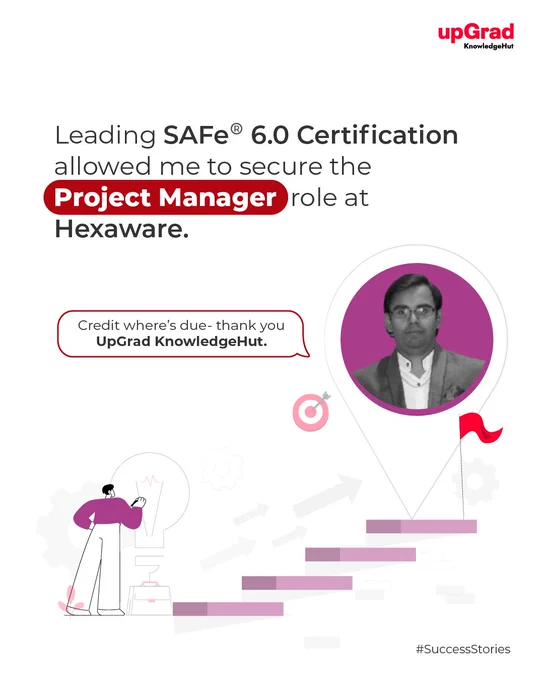 upGrad
KnowledgeHut

Leading SAFe® 6.0 Certification allowed me to secure the Project Manager role at Hexaware.

Credit where's due- thank you UpGrad KnowledgeHut.

#SuccessStories